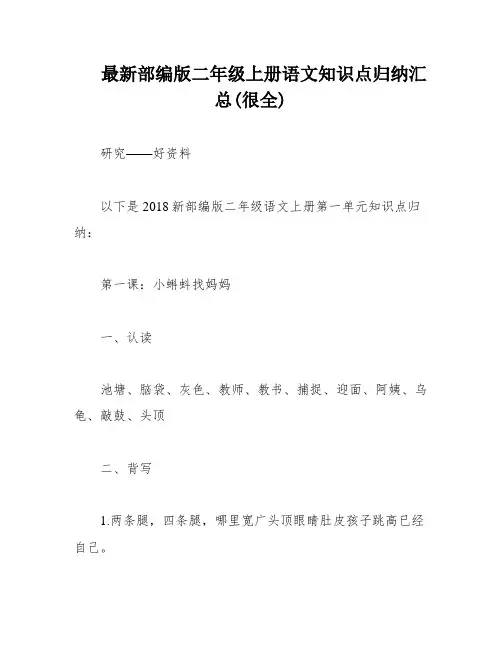 最新部编版二年级上册语文知识点归纳汇总(很全)

研究——好资料

以下是2018新部编版二年级语文上册第一单元知识点归纳：

第一课：小蝌蚪找妈妈

一、认读

池塘、脑袋、灰色、教师、教书、捕捉、迎面、阿姨、乌龟、敲鼓、头顶

二、背写

1.两条腿，四条腿，哪里宽广头顶眼睛肚皮孩子跳高已经自己。